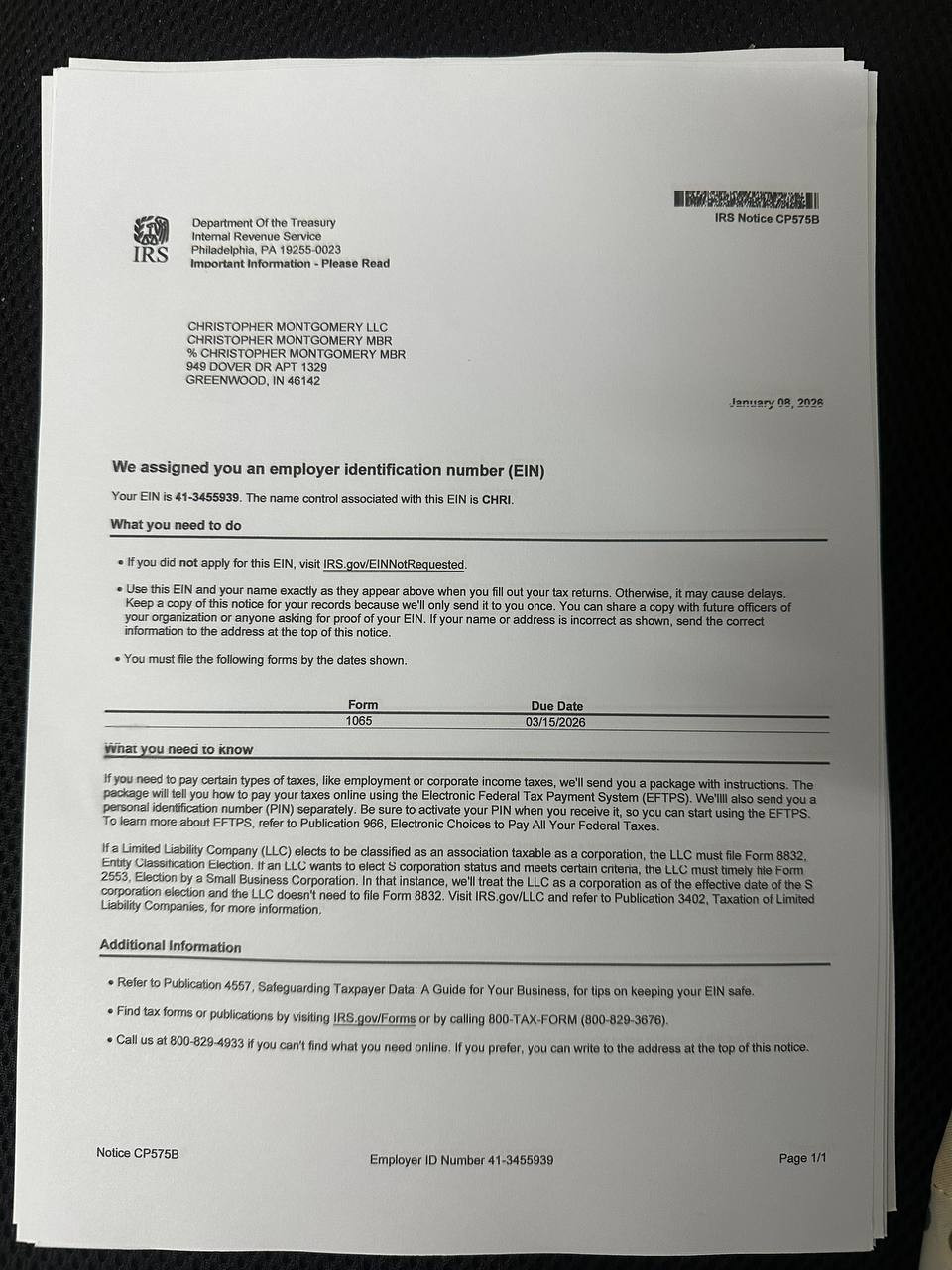 IRS Notice CP575B

IRS

Department Of the Treasury
Internal Revenue Service
Philadelphia, PA 19255-0023
Important Information - Please Read

CHRISTOPHER MONTGOMERY LLC
CHRISTOPHER MONTGOMERY MBR
% CHRISTOPHER MONTGOMERY MBR
949 DOVER DR APT 1329
GREENWOOD, IN 46142

January 08, 2026

We assigned you an employer identification number (EIN)

Your EIN is 41-3455939. The name control associated with this EIN is CHRI.

What you need to do

• If you did not apply for this EIN, visit IRS.gov/EINNotRequested.

• Use this EIN and your name exactly as they appear above when you fill out your tax returns. Otherwise, it may cause delays. Keep a copy of this notice for your records because we'll only send it to you once. You can share a copy with future officers of your organization or anyone asking for proof of your EIN. If your name or address is incorrect as shown, send the correct information to the address at the top of this notice.

• You must file the following forms by the dates shown.

| Form | Due Date |
|---|---|
| 1065 | 03/15/2026 |

What you need to know

If you need to pay certain types of taxes, like employment or corporate income taxes, we'll send you a package with instructions. The package will tell you how to pay your taxes online using the Electronic Federal Tax Payment System (EFTPS). We'llll also send you a personal identification number (PIN) separately. Be sure to activate your PIN when you receive it, so you can start using the EFTPS. To learn more about EFTPS, refer to Publication 966, Electronic Choices to Pay All Your Federal Taxes.

If a Limited Liability Company (LLC) elects to be classified as an association taxable as a corporation, the LLC must file Form 8832, Entity Classification Election. If an LLC wants to elect S corporation status and meets certain criteria, the LLC must timely file Form 2553, Election by a Small Business Corporation. In that instance, we'll treat the LLC as a corporation as of the effective date of the S corporation election and the LLC doesn't need to file Form 8832. Visit IRS.gov/LLC and refer to Publication 3402, Taxation of Limited Liability Companies, for more information.

Additional Information

• Refer to Publication 4557, Safeguarding Taxpayer Data: A Guide for Your Business, for tips on keeping your EIN safe.

• Find tax forms or publications by visiting IRS.gov/Forms or by calling 800-TAX-FORM (800-829-3676).

• Call us at 800-829-4933 if you can't find what you need online. If you prefer, you can write to the address at the top of this notice.

Notice CP575B

Employer ID Number 41-3455939

Page 1/1